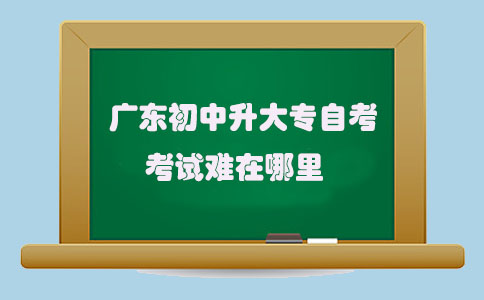 广东初中升大专自考
考试难在哪里